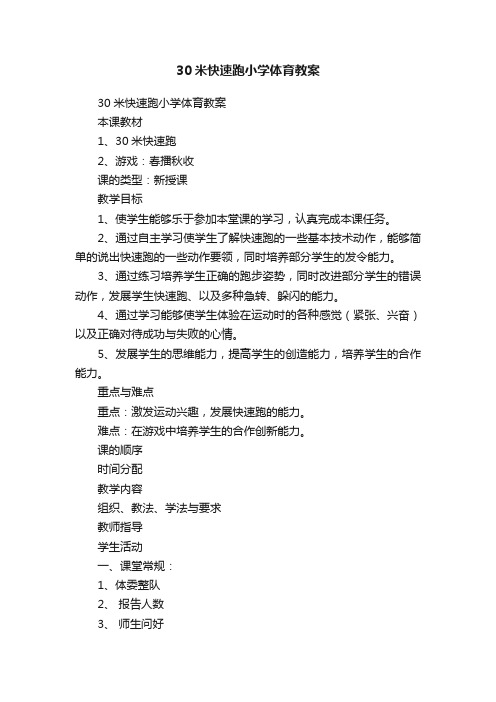 30 米快速跑小学体育教案

30 米快速跑小学体育教案

本课教材

1、30 米快速跑

2、游戏：春播秋收

课的类型：新授课

教学目标

1、使学生能够乐于参加本堂课的学习，认真完成本课任务。

2、通过自主学习使学生了解快速跑的一些基本技术动作，能够简单的说出快速跑的一些动作要领，同时培养部分学生的发令能力。

3、通过练习培养学生正确的跑步姿势，同时改进部分学生的错误动作，发展学生快速跑、以及多种急转、躲闪的能力。

4、通过学习能够使学生体验在运动时的各种感觉（紧张、兴奋）以及正确对待成功与失败的心情。

5、发展学生的思维能力，提高学生的创造能力，培养学生的合作能力。

重点与难点

重点：激发运动兴趣，发展快速跑的能力。

难点：在游戏中培养学生的合作创新能力。

课的顺序

时间分配

教学内容

组织、教法、学法与要求

教师指导

学生活动

一、课堂常规：

1、体委整队

2、 报告人数

3、 师生问好